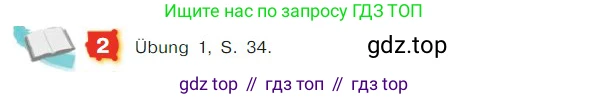 Ищите нас по запросу ГДЗ ТОП

2 Übung 1, S. 34.

gdz.top

gdz top // гдз топ // гдз top